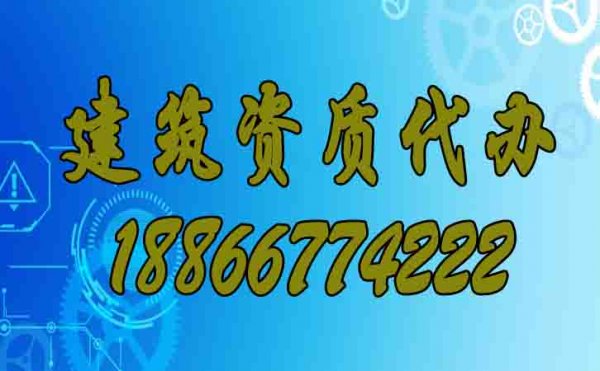 建筑资质代办
18866774222